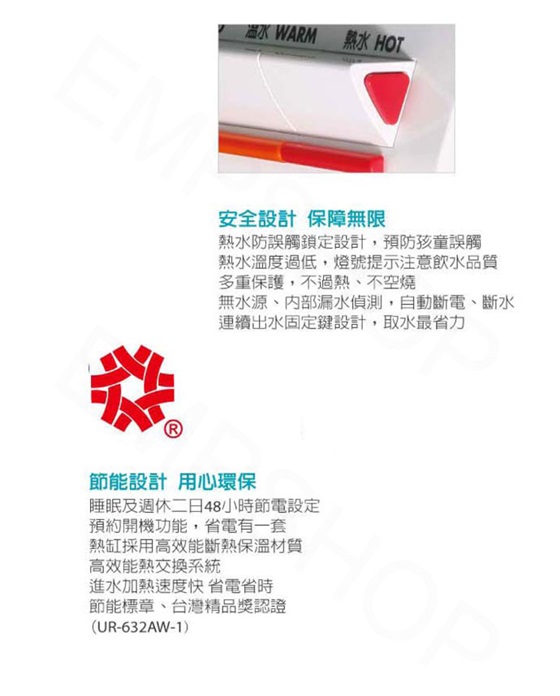 溫水 WARM 熱水 HOT

安全設計 保障無限

熱水防誤觸鎖定設計，預防孩童誤觸
熱水溫度過低，燈號提示注意飲水品質
多重保護，不過熱、不空燒
無水源、內部漏水偵測，自動斷電、斷水
連續出水固定鍵設計，取水最省力

®

節能設計 用心環保

睡眠及週休二日48小時節電設定
預約開機功能，省電有一套
熱缸採用高效能斷熱保溫材質
高效能熱交換系統
進水加熱速度快 省電省時
節能標章、台灣精品獎認證
(UR-632AW-1)

EMPSHOP